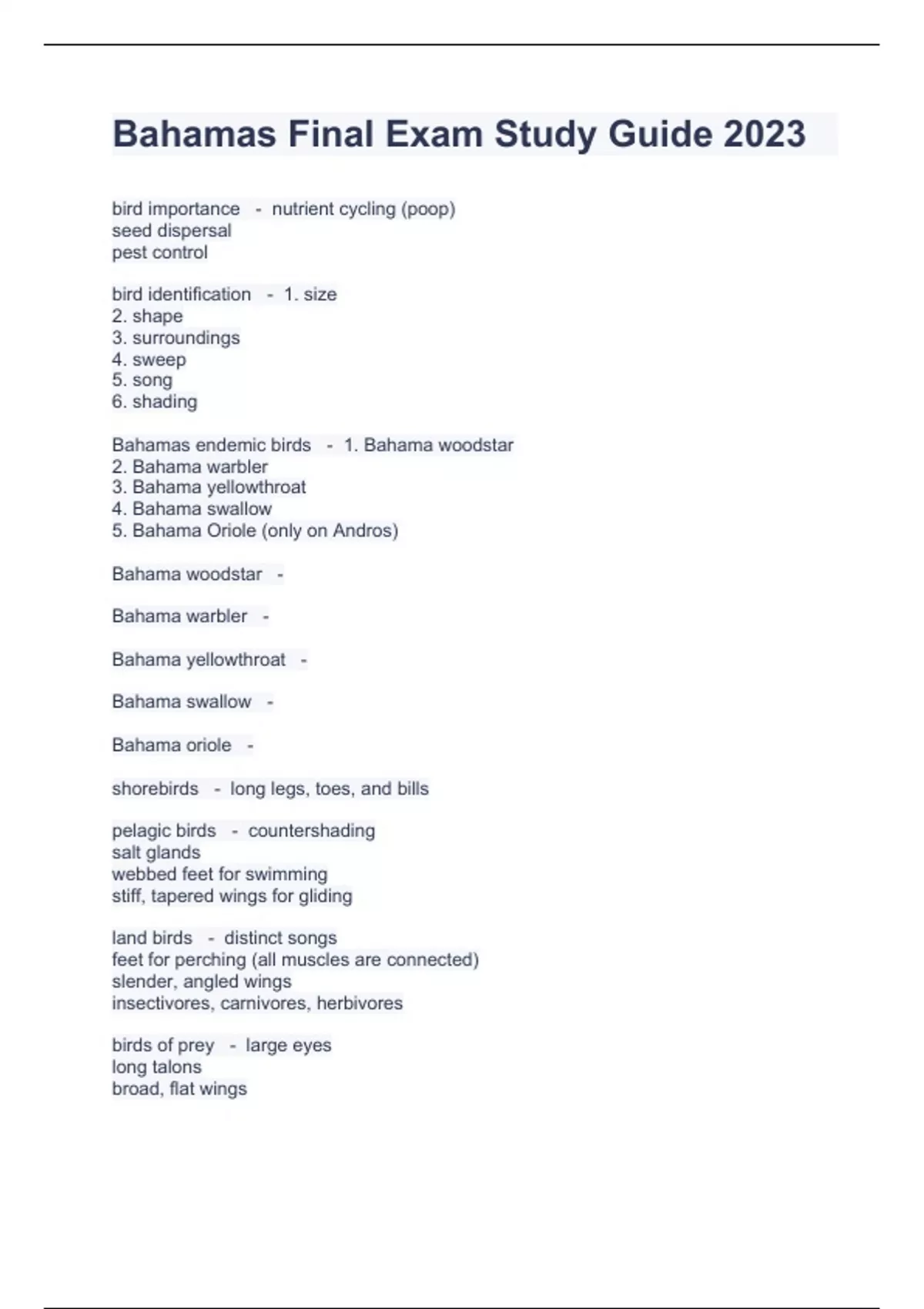 Bahamas Final Exam Study Guide 2023

bird importance - nutrient cycling (poop)
seed dispersal
pest control

bird identification - 1. size
2. shape
3. surroundings
4. sweep
5. song
6. shading

Bahamas endemic birds - 1. Bahama woodstar
2. Bahama warbler
3. Bahama yellowthroat
4. Bahama swallow
5. Bahama Oriole (only on Andros)

Bahama woodstar -

Bahama warbler -

Bahama yellowthroat -

Bahama swallow -

Bahama oriole -

shorebirds - long legs, toes, and bills

pelagic birds - countershading
salt glands
webbed feet for swimming
stiff, tapered wings for gliding

land birds - distinct songs
feet for perching (all muscles are connected)
slender, angled wings
insectivores, carnivores, herbivores

birds of prey - large eyes
long talons
broad, flat wings